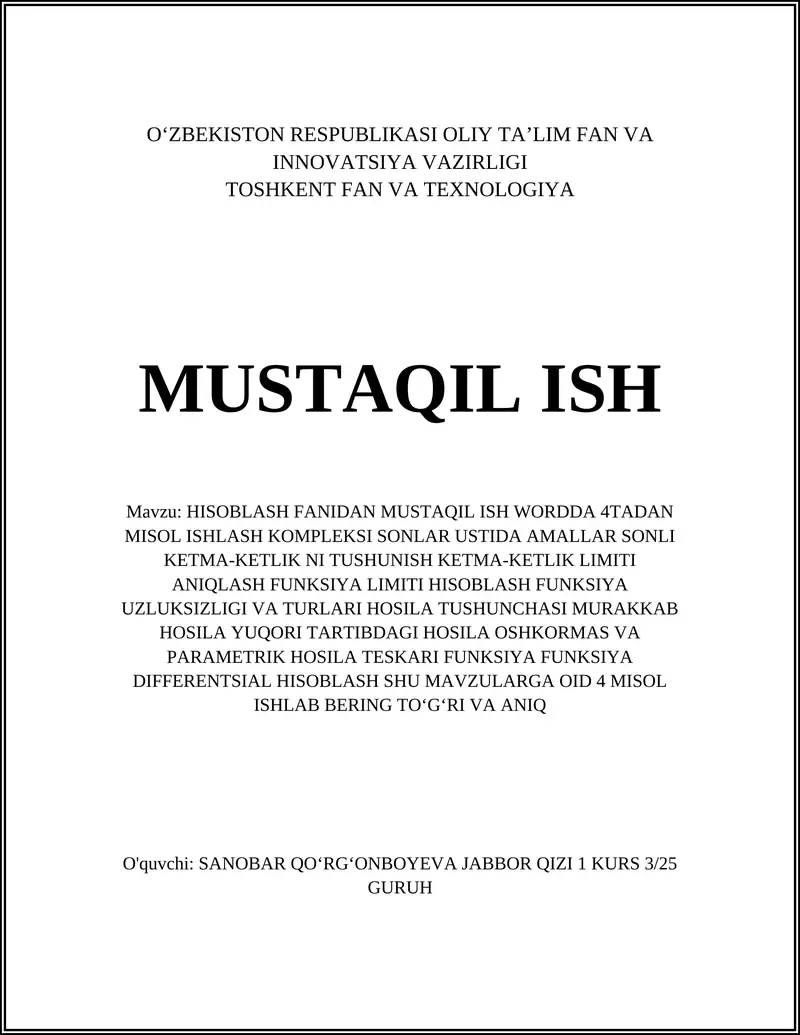 O‘ZBEKISTON RESPUBLIKASI OLIY TA’LIM FAN VA INNOVATSIYA VAZIRLIGI
TOSHKENT FAN VA TEXNOLOGIYA

MUSTAQIL ISH

Mavzu: HISOBLASH FANIDAN MUSTAQIL ISH WORDDA 4TADAN MISOL ISHLASH KOMPLEKSI SONLAR USTIDA AMALLAR SONLI KETMA-KETLIK NI TUSHUNISH KETMA-KETLIK LIMITI ANIQLASH FUNKSIYA LIMITI HISOBLASH FUNKSIYA UZLUKSIZLIGI VA TURLARI HOSILA TUSHUNCHASI MURAKKAB HOSILA YUQORI TARTIBDAGI HOSILA OSHKORMAS VA PARAMETRIK HOSILA TESKARI FUNKSIYA FUNKSIYA DIFFERENTSIAL HISOBLASH SHU MAVZULARGA OID 4 MISOL ISHLAB BERING TO‘G‘RI VA ANIQ

O'quvchi: SANOBAR QO‘RG‘ONBOYEVA JABBOR QIZI 1 KURS 3/25 GURUH